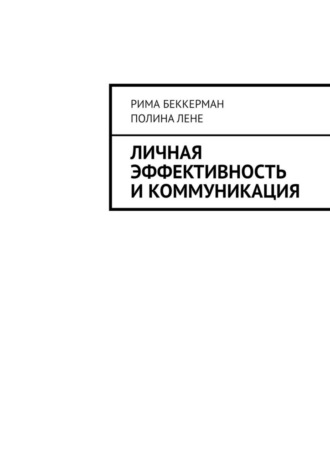 РИМА БЕККЕРМАН
ПОЛИНА ЛЕНЕ

ЛИЧНАЯ ЭФФЕКТИВНОСТЬ И КОММУНИКАЦИЯ